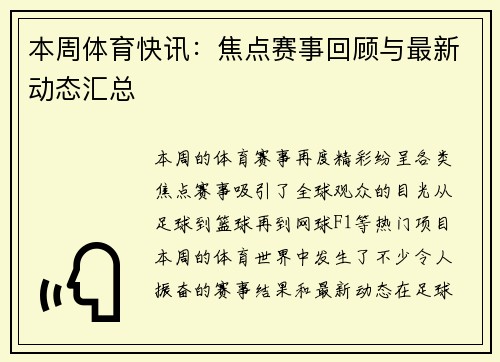 本周体育快讯：焦点赛事回顾与最新动态汇总

本周的体育赛事再度精彩纷呈各类焦点赛事吸引了全球观众的目光从足球到篮球再到网球F1等热门项目本周的体育世界中发生了不少令人振奋的赛事结果和最新动态在足球